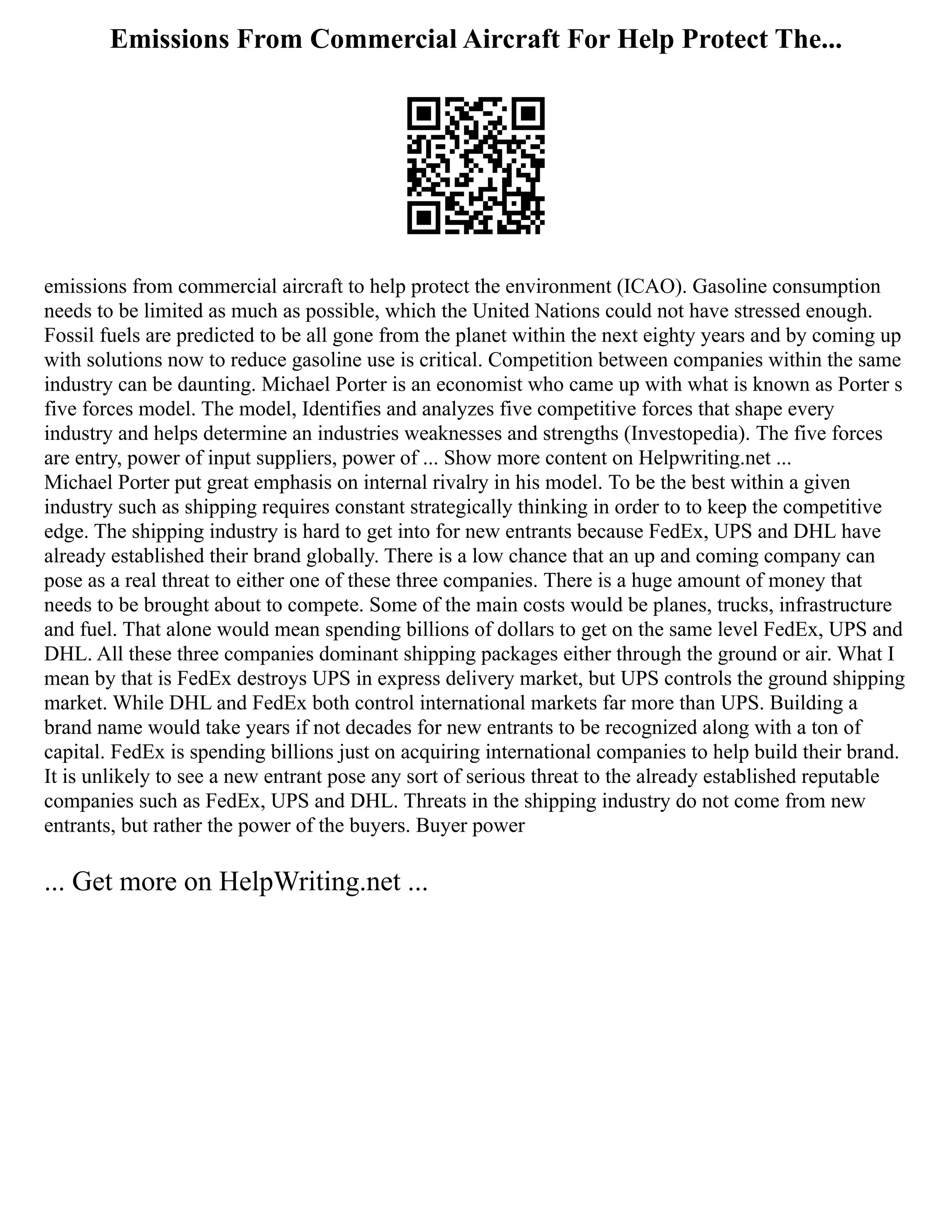 Emissions From Commercial Aircraft For Help Protect The...

emissions from commercial aircraft to help protect the environment (ICAO). Gasoline consumption needs to be limited as much as possible, which the United Nations could not have stressed enough. Fossil fuels are predicted to be all gone from the planet within the next eighty years and by coming up with solutions now to reduce gasoline use is critical. Competition between companies within the same industry can be daunting. Michael Porter is an economist who came up with what is known as Porter s five forces model. The model, Identifies and analyzes five competitive forces that shape every industry and helps determine an industries weaknesses and strengths (Investopedia). The five forces are entry, power of input suppliers, power of ... Show more content on Helpwriting.net ...
Michael Porter put great emphasis on internal rivalry in his model. To be the best within a given industry such as shipping requires constant strategically thinking in order to to keep the competitive edge. The shipping industry is hard to get into for new entrants because FedEx, UPS and DHL have already established their brand globally. There is a low chance that an up and coming company can pose as a real threat to either one of these three companies. There is a huge amount of money that needs to be brought about to compete. Some of the main costs would be planes, trucks, infrastructure and fuel. That alone would mean spending billions of dollars to get on the same level FedEx, UPS and DHL. All these three companies dominant shipping packages either through the ground or air. What I mean by that is FedEx destroys UPS in express delivery market, but UPS controls the ground shipping market. While DHL and FedEx both control international markets far more than UPS. Building a brand name would take years if not decades for new entrants to be recognized along with a ton of capital. FedEx is spending billions just on acquiring international companies to help build their brand. It is unlikely to see a new entrant pose any sort of serious threat to the already established reputable companies such as FedEx, UPS and DHL. Threats in the shipping industry do not come from new entrants, but rather the power of the buyers. Buyer power

... Get more on HelpWriting.net ...